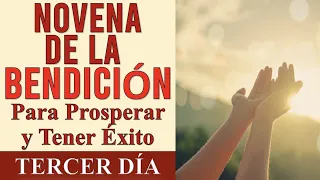 NOVENA DE LA BENDICIÓN
Para Prosperar y Tener Éxito
TERCER DÍA